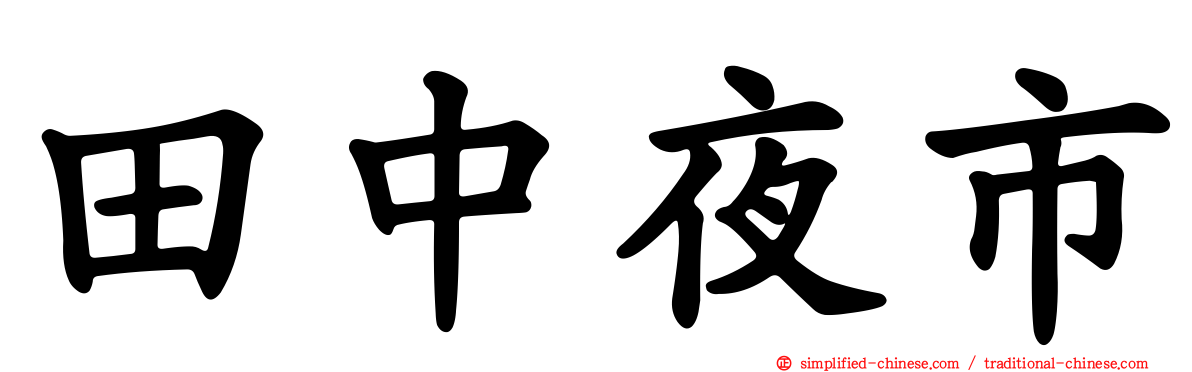 田中夜市

simplified-chinese.com / traditional-chinese.com